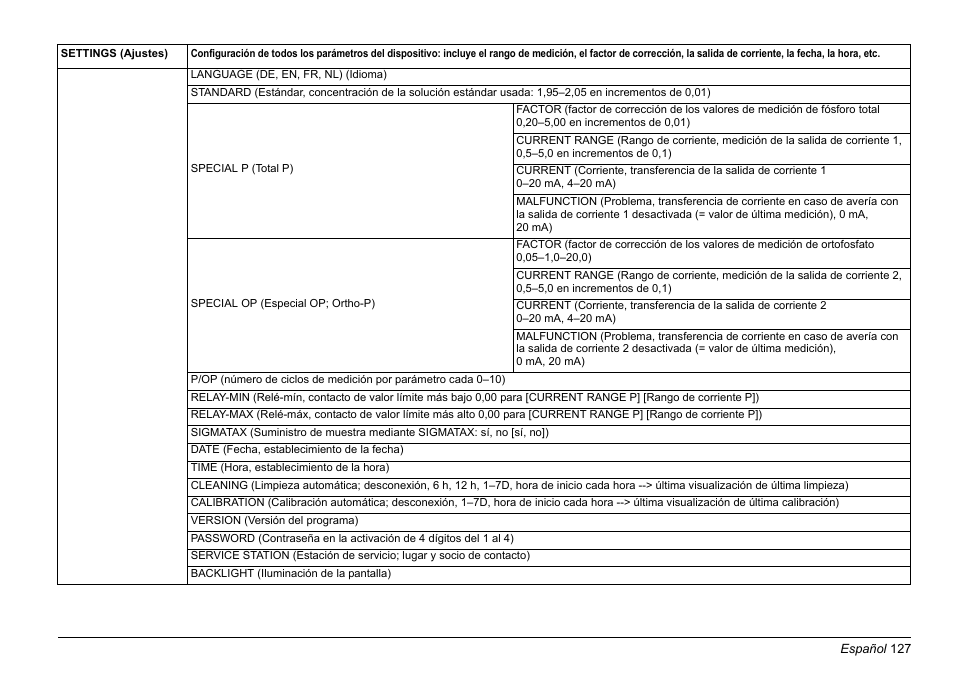 | SETTINGS (Ajustes) | Configuración de todos los parámetros del dispositivo: incluye el rango de medición, el factor de corrección, la salida de corriente, la fecha, la hora, etc. | |
|---|---|---|
| | LANGUAGE (DE, EN, FR, NL) (Idioma) | |
| | STANDARD (Estándar, concentración de la solución estándar usada: 1,95–2,05 en incrementos de 0,01) | |
| | SPECIAL P (Total P) | FACTOR (factor de corrección de los valores de medición de fósforo total 0,20–5,00 en incrementos de 0,01) |
| | | CURRENT RANGE (Rango de corriente, medición de la salida de corriente 1, 0,5–5,0 en incrementos de 0,1) |
| | | CURRENT (Corriente, transferencia de la salida de corriente 1 0–20 mA, 4–20 mA) |
| | | MALFUNCTION (Problema, transferencia de corriente en caso de avería con la salida de corriente 1 desactivada (= valor de última medición), 0 mA, 20 mA) |
| | SPECIAL OP (Especial OP; Ortho-P) | FACTOR (factor de corrección de los valores de medición de ortofosfato 0,05–1,0–20,0) |
| | | CURRENT RANGE (Rango de corriente, medición de la salida de corriente 2, 0,5–5,0 en incrementos de 0,1) |
| | | CURRENT (Corriente, transferencia de la salida de corriente 2 0–20 mA, 4–20 mA) |
| | | MALFUNCTION (Problema, transferencia de corriente en caso de avería con la salida de corriente 2 desactivada (= valor de última medición), 0 mA, 20 mA) |
| | P/OP (número de ciclos de medición por parámetro cada 0–10) | |
| | RELAY-MIN (Relé-mín, contacto de valor límite más bajo 0,00 para [CURRENT RANGE P] [Rango de corriente P]) | |
| | RELAY-MAX (Relé-máx, contacto de valor límite más alto 0,00 para [CURRENT RANGE P] [Rango de corriente P]) | |
| | SIGMATAX (Suministro de muestra mediante SIGMATAX: sí, no [sí, no]) | |
| | DATE (Fecha, establecimiento de la fecha) | |
| | TIME (Hora, establecimiento de la hora) | |
| | CLEANING (Limpieza automática; desconexión, 6 h, 12 h, 1–7D, hora de inicio cada hora --> última visualización de última limpieza) | |
| | CALIBRATION (Calibración automática; desconexión, 1–7D, hora de inicio cada hora --> última visualización de última calibración) | |
| | VERSION (Versión del programa) | |
| | PASSWORD (Contraseña en la activación de 4 dígitos del 1 al 4) | |
| | SERVICE STATION (Estación de servicio; lugar y socio de contacto) | |
| | BACKLIGHT (Iluminación de la pantalla) | |

Español 127